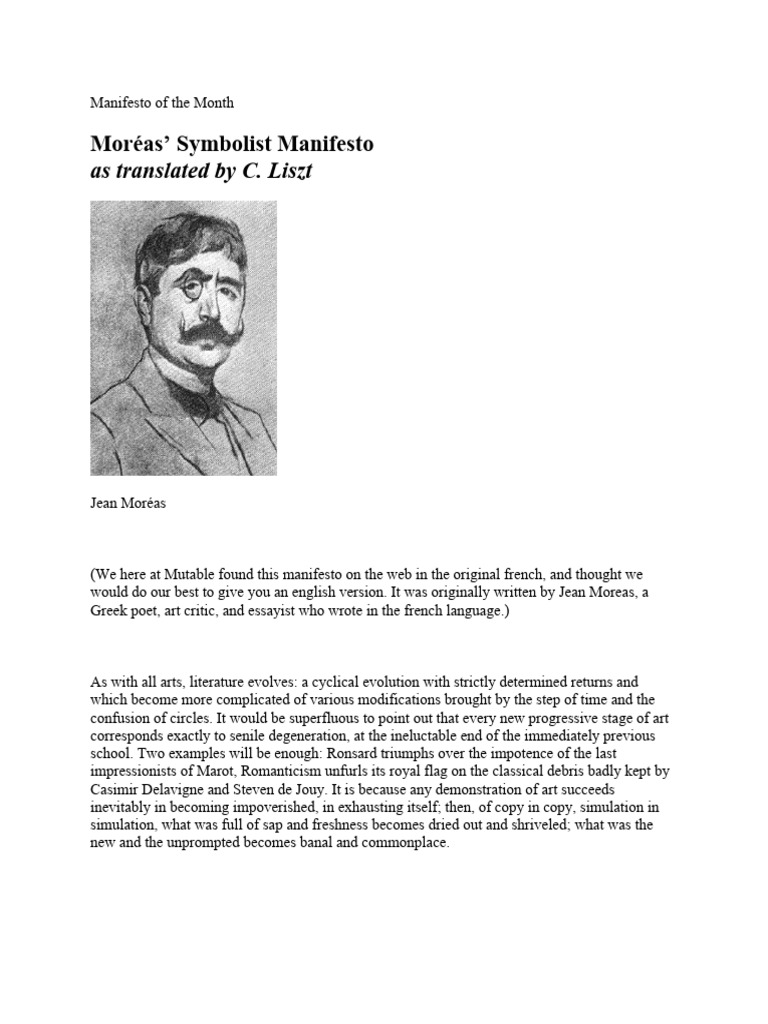 Manifesto of the Month

Moréas' Symbolist Manifesto
as translated by C. Liszt

Jean Moréas

(We here at Mutable found this manifesto on the web in the original french, and thought we would do our best to give you an english version. It was originally written by Jean Moreas, a Greek poet, art critic, and essayist who wrote in the french language.)

As with all arts, literature evolves: a cyclical evolution with strictly determined returns and which become more complicated of various modifications brought by the step of time and the confusion of circles. It would be superfluous to point out that every new progressive stage of art corresponds exactly to senile degeneration, at the ineluctable end of the immediately previous school. Two examples will be enough: Ronsard triumphs over the impotence of the last impressionists of Marot, Romanticism unfurls its royal flag on the classical debris badly kept by Casimir Delavigne and Steven de Jouy. It is because any demonstration of art succeeds inevitably in becoming impoverished, in exhausting itself; then, of copy in copy, simulation in simulation, what was full of sap and freshness becomes dried out and shriveled; what was the new and the unprompted becomes banal and commonplace.